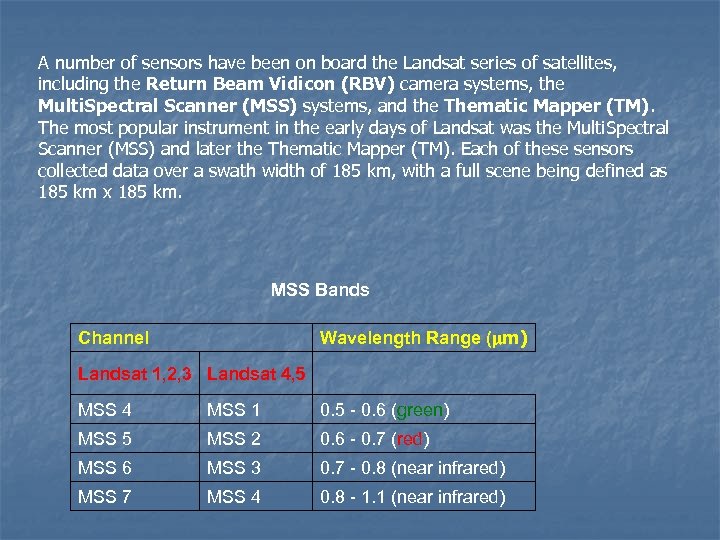 A number of sensors have been on board the Landsat series of satellites, including the Return Beam Vidicon (RBV) camera systems, the MultiSpectral Scanner (MSS) systems, and the Thematic Mapper (TM). The most popular instrument in the early days of Landsat was the MultiSpectral Scanner (MSS) and later the Thematic Mapper (TM). Each of these sensors collected data over a swath width of 185 km, with a full scene being defined as 185 km x 185 km.

MSS Bands

| Channel | | Wavelength Range ($\mu$m) |
|---|---|---|
| Landsat 1,2,3 | Landsat 4,5 | |
| MSS 4 | MSS 1 | 0.5 - 0.6 (green) |
| MSS 5 | MSS 2 | 0.6 - 0.7 (red) |
| MSS 6 | MSS 3 | 0.7 - 0.8 (near infrared) |
| MSS 7 | MSS 4 | 0.8 - 1.1 (near infrared) |